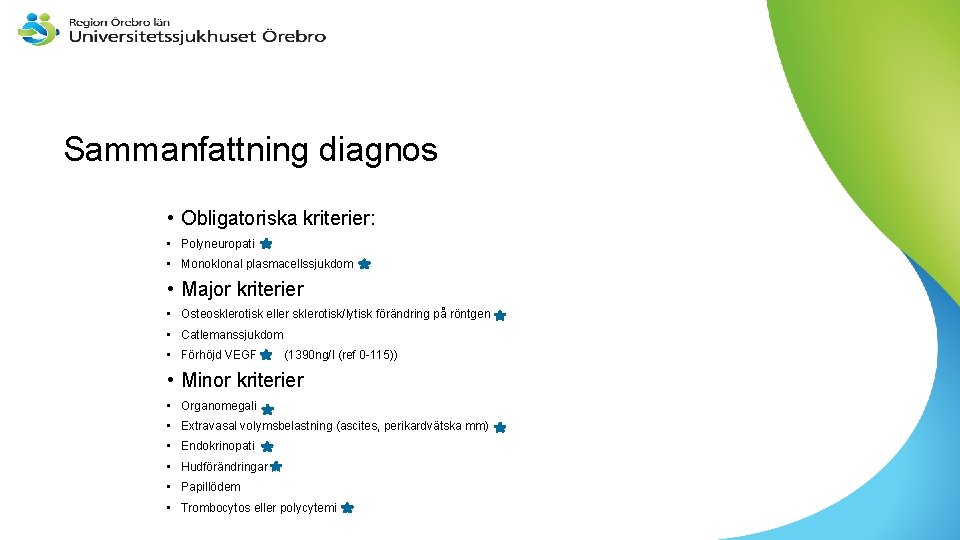 Region Örebro län
Universitetssjukhuset Örebro

Sammanfattning diagnos

• Obligatoriska kriterier:
• Polyneuropati
• Monoklonal plasmacellssjukdom
• Major kriterier
• Osteosklerotisk eller sklerotisk/lytisk förändring på röntgen
• Catlemanssjukdom
• Förhöjd VEGF (1390ng/l (ref 0-115))
• Minor kriterier
• Organomegali
• Extravasal volymsbelastning (ascites, perikardvätska mm)
• Endokrinopati
• Hudförändringar
• Papillödem
• Trombocytos eller polycytemi